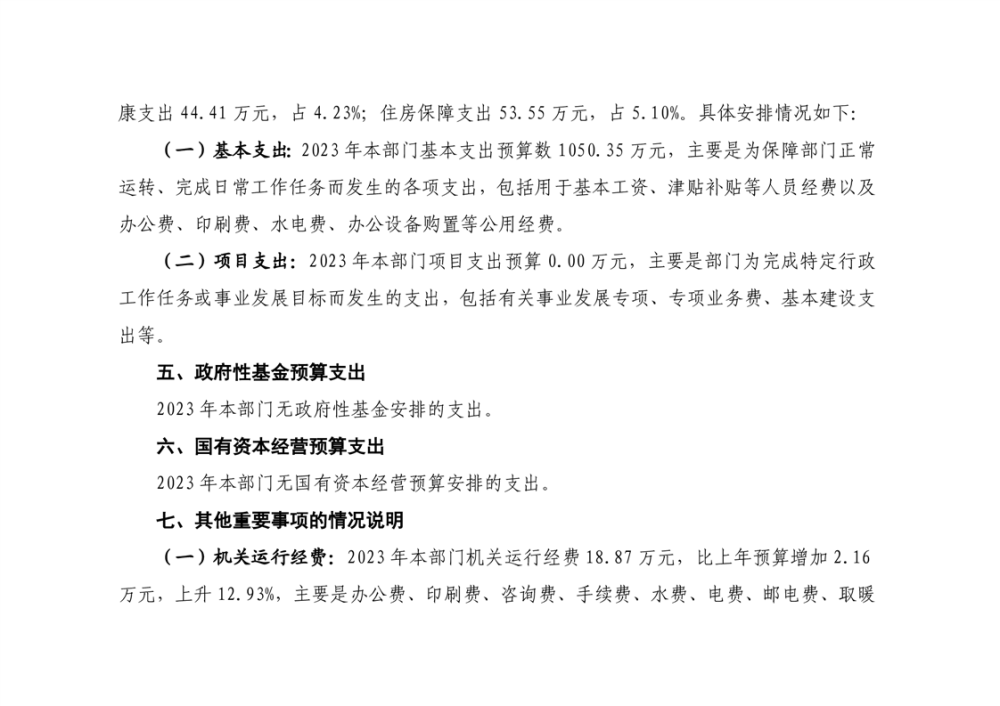 康支出 44.41 万元，占 4.23%；住房保障支出 53.55 万元，占 5.10%。具体安排情况如下：

（一）基本支出：2023 年本部门基本支出预算数 1050.35 万元，主要是为保障部门正常运转、完成日常工作任务而发生的各项支出，包括用于基本工资、津贴补贴等人员经费以及办公费、印刷费、水电费、办公设备购置等公用经费。

（二）项目支出：2023 年本部门项目支出预算 0.00 万元，主要是部门为完成特定行政工作任务或事业发展目标而发生的支出，包括有关事业发展专项、专项业务费、基本建设支出等。

五、政府性基金预算支出

2023 年本部门无政府性基金安排的支出。

六、国有资本经营预算支出

2023 年本部门无国有资本经营预算安排的支出。

七、其他重要事项的情况说明

（一）机关运行经费：2023 年本部门机关运行经费 18.87 万元，比上年预算增加 2.16 万元，上升 12.93%，主要是办公费、印刷费、咨询费、手续费、水费、电费、邮电费、取暖